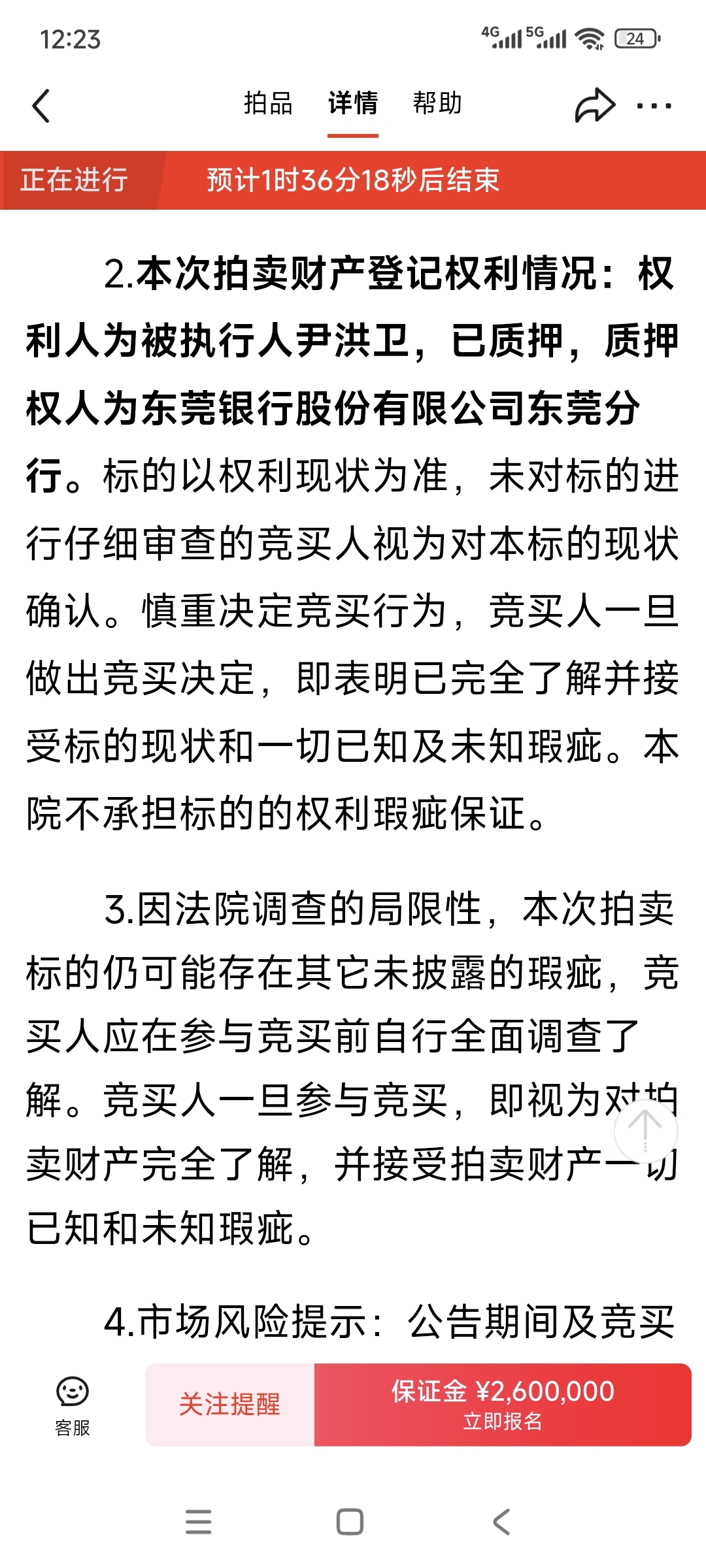 12:23

4G 5G 24

拍品 详情 帮助

正在进行 预计1时36分18秒后结束

2.本次拍卖财产登记权利情况：权利人为被执行人尹洪卫，已质押，质押权人为东莞银行股份有限公司东莞分行。标的以权利现状为准，未对标的进行仔细审查的竞买人视为对本标的现状确认。慎重决定竞买行为，竞买人一旦做出竞买决定，即表明已完全了解并接受标的现状和一切已知及未知瑕疵。本院不承担标的的权利瑕疵保证。

3.因法院调查的局限性，本次拍卖标的仍可能存在其它未披露的瑕疵，竞买人应在参与竞买前自行全面调查了解。竞买人一旦参与竞买，即视为对拍卖财产完全了解，并接受拍卖财产一切已知和未知瑕疵。

4.市场风险提示：公告期间及竞买

客服 关注提醒 保证金 ¥2,600,000 立即报名